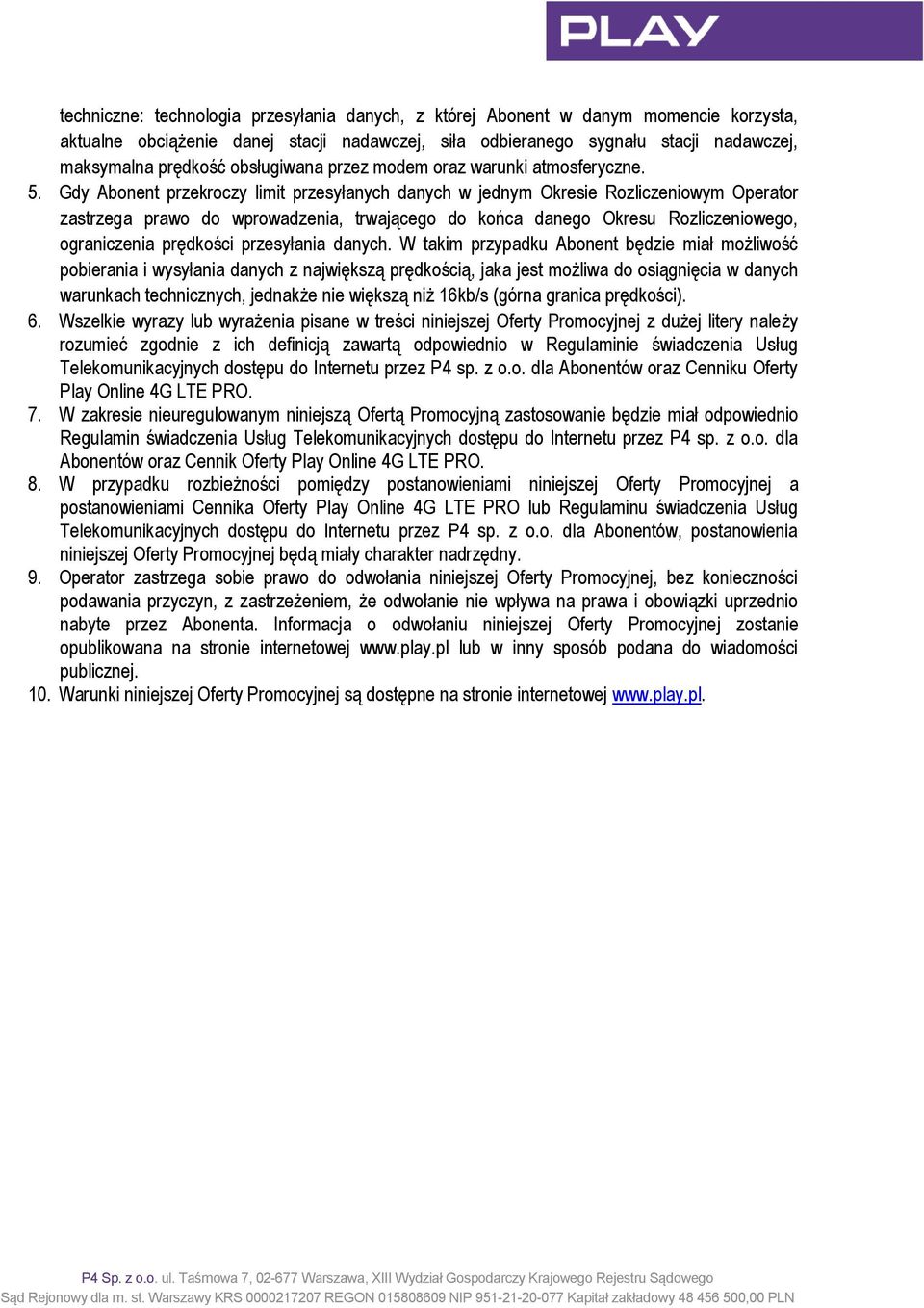 PLAY

techniczne: technologia przesyłania danych, z której Abonent w danym momencie korzysta, aktualne obciążenie danej stacji nadawczej, siła odbieranego sygnału stacji nadawczej, maksymalna prędkość obsługiwana przez modem oraz warunki atmosferyczne.

5. Gdy Abonent przekroczy limit przesyłanych danych w jednym Okresie Rozliczeniowym Operator zastrzega prawo do wprowadzenia, trwającego do końca danego Okresu Rozliczeniowego, ograniczenia prędkości przesyłania danych. W takim przypadku Abonent będzie miał możliwość pobierania i wysyłania danych z największą prędkością, jaka jest możliwa do osiągnięcia w danych warunkach technicznych, jednakże nie większą niż 16kb/s (górna granica prędkości).

6. Wszelkie wyrazy lub wyrażenia pisane w treści niniejszej Oferty Promocyjnej z dużej litery należy rozumieć zgodnie z ich definicją zawartą odpowiednio w Regulaminie świadczenia Usług Telekomunikacyjnych dostępu do Internetu przez P4 sp. z o.o. dla Abonentów oraz Cenniku Oferty Play Online 4G LTE PRO.

7. W zakresie nieuregulowanym niniejszą Ofertą Promocyjną zastosowanie będzie miał odpowiednio Regulamin świadczenia Usług Telekomunikacyjnych dostępu do Internetu przez P4 sp. z o.o. dla Abonentów oraz Cennik Oferty Play Online 4G LTE PRO.

8. W przypadku rozbieżności pomiędzy postanowieniami niniejszej Oferty Promocyjnej a postanowieniami Cennika Oferty Play Online 4G LTE PRO lub Regulaminu świadczenia Usług Telekomunikacyjnych dostępu do Internetu przez P4 sp. z o.o. dla Abonentów, postanowienia niniejszej Oferty Promocyjnej będą miały charakter nadrzędny.

9. Operator zastrzega sobie prawo do odwołania niniejszej Oferty Promocyjnej, bez konieczności podawania przyczyn, z zastrzeżeniem, że odwołanie nie wpływa na prawa i obowiązki uprzednio nabyte przez Abonenta. Informacja o odwołaniu niniejszej Oferty Promocyjnej zostanie opublikowana na stronie internetowej www.play.pl lub w inny sposób podana do wiadomości publicznej.

10. Warunki niniejszej Oferty Promocyjnej są dostępne na stronie internetowej www.play.pl.

P4 Sp. z o.o. ul. Taśmowa 7, 02-677 Warszawa, XIII Wydział Gospodarczy Krajowego Rejestru Sądowego
Sąd Rejonowy dla m. st. Warszawy KRS 0000217207 REGON 015808609 NIP 951-21-20-077 Kapitał zakładowy 48 456 500,00 PLN